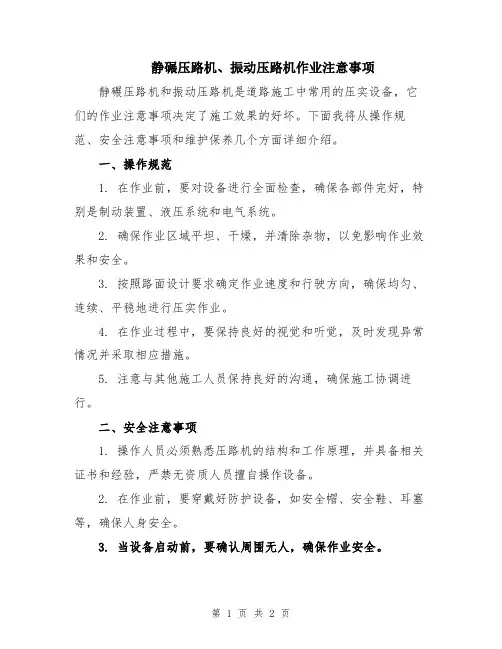 静碾压路机、振动压路机作业注意事项

静碾压路机和振动压路机是道路施工中常用的压实设备，它们的作业注意事项决定了施工效果的好坏。下面我将从操作规范、安全注意事项和维护保养几个方面详细介绍。

一、操作规范

1. 在作业前，要对设备进行全面检查，确保各部件完好，特别是制动装置、液压系统和电气系统。

2. 确保作业区域平坦、干燥，并清除杂物，以免影响作业效果和安全。

3. 按照路面设计要求确定作业速度和行驶方向，确保均匀、连续、平稳地进行压实作业。

4. 在作业过程中，要保持良好的视觉和听觉，及时发现异常情况并采取相应措施。

5. 注意与其他施工人员保持良好的沟通，确保施工协调进行。

二、安全注意事项

1. 操作人员必须熟悉压路机的结构和工作原理，并具备相关证书和经验，严禁无资质人员擅自操作设备。

2. 在作业前，要穿戴好防护设备，如安全帽、安全鞋、耳塞等，确保人身安全。

3. 当设备启动前，要确认周围无人，确保作业安全。

第 1 页 共 2 页